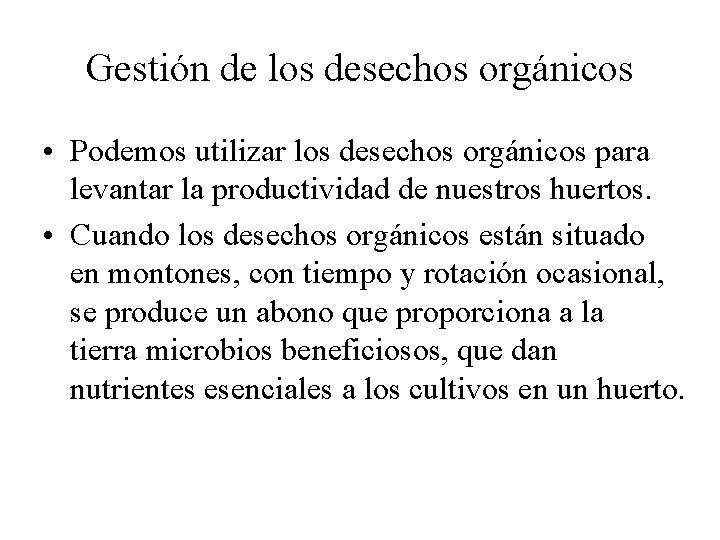 Gestión de los desechos orgánicos

• Podemos utilizar los desechos orgánicos para levantar la productividad de nuestros huertos.

• Cuando los desechos orgánicos están situado en montones, con tiempo y rotación ocasional, se produce un abono que proporciona a la tierra microbios beneficiosos, que dan nutrientes esenciales a los cultivos en un huerto.